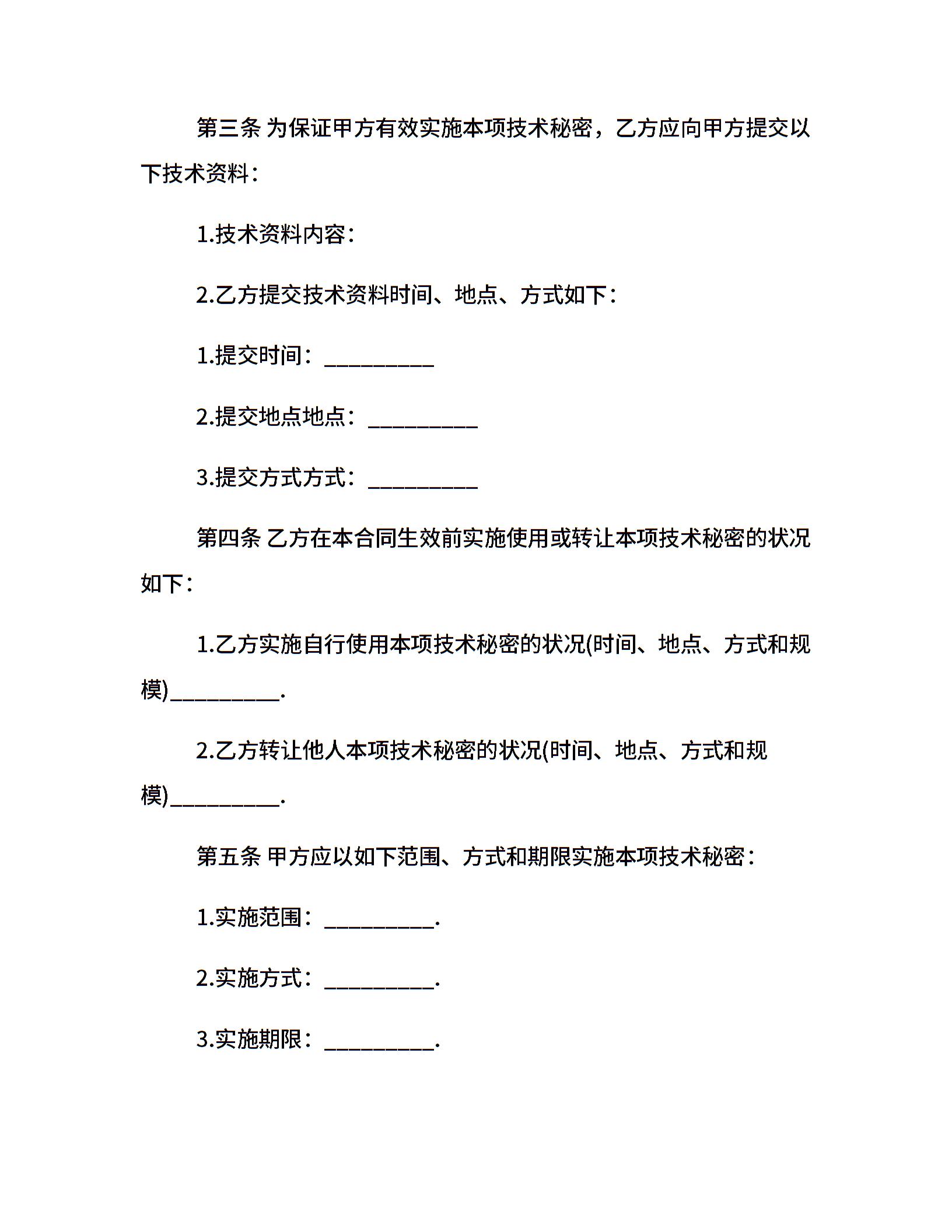 第三条 为保证甲方有效实施本项技术秘密，乙方应向甲方提交以下技术资料：

1.技术资料内容：

2.乙方提交技术资料时间、地点、方式如下：

1.提交时间：__________

2.提交地点地点：__________

3.提交方式方式：__________

第四条 乙方在本合同生效前实施使用或转让本项技术秘密的状况如下：

1.乙方实施自行使用本项技术秘密的状况(时间、地点、方式和规模)__________.

2.乙方转让他人本项技术秘密的状况(时间、地点、方式和规模)__________.

第五条 甲方应以如下范围、方式和期限实施本项技术秘密：

1.实施范围：__________.

2.实施方式：__________.

3.实施期限：__________.